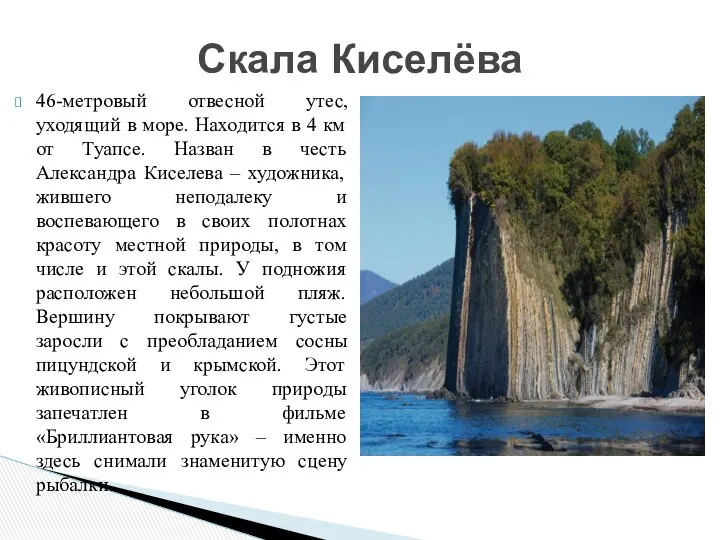 Скала Киселёва

46-метровый отвесной утес, уходящий в море. Находится в 4 км от Туапсе. Назван в честь Александра Киселева – художника, жившего неподалеку и воспевающего в своих полотнах красоту местной природы, в том числе и этой скалы. У подножия расположен небольшой пляж. Вершину покрывают густые заросли с преобладанием сосны пицундской и крымской. Этот живописный уголок природы запечатлен в фильме «Бриллиантовая рука» – именно здесь снимали знаменитую сцену рыбалки.